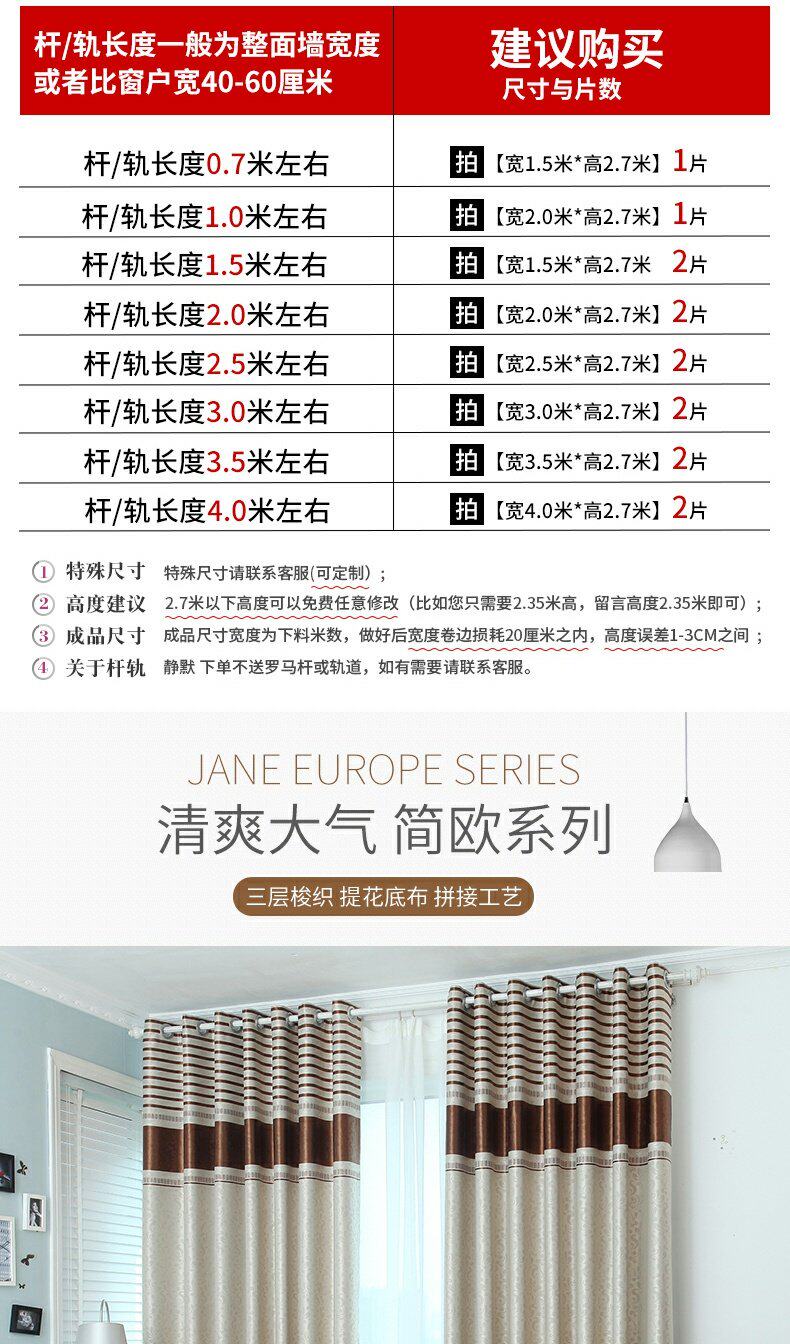 | 杆/轨长度一般为整面墙宽度或者比窗户宽40-60厘米 | 建议购买 尺寸与片数 |
|---|---|
| 杆/轨长度0.7米左右 | 拍【宽1.5米*高2.7米】1片 |
| 杆/轨长度1.0米左右 | 拍【宽2.0米*高2.7米】1片 |
| 杆/轨长度1.5米左右 | 拍【宽1.5米*高2.7米 2片 |
| 杆/轨长度2.0米左右 | 拍【宽2.0米*高2.7米】2片 |
| 杆/轨长度2.5米左右 | 拍【宽2.5米*高2.7米】2片 |
| 杆/轨长度3.0米左右 | 拍【宽3.0米*高2.7米】2片 |
| 杆/轨长度3.5米左右 | 拍【宽3.5米*高2.7米】2片 |
| 杆/轨长度4.0米左右 | 拍【宽4.0米*高2.7米】2片 |

① 特殊尺寸 特殊尺寸请联系客服(可定制)；
② 高度建议 2.7米以下高度可以免费任意修改（比如您只需要2.35米高，留言高度2.35米即可）；
③ 成品尺寸 成品尺寸宽度为下料米数，做好后宽度卷边损耗20厘米之内，高度误差1-3CM之间；
④ 关于杆轨 静默 下单不送罗马杆或轨道，如有需要请联系客服。

JANE EUROPE SERIES
清爽大气 简欧系列
三层梭织 提花底布 拼接工艺